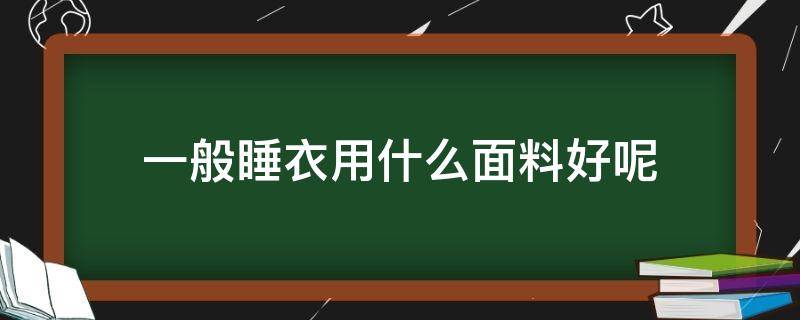 一般睡衣用什么面料好呢